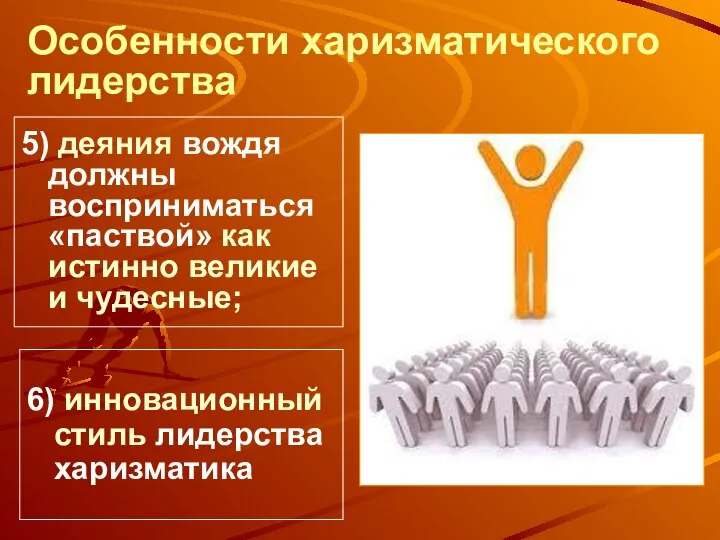 Особенности харизматического лидерства

5) деяния вождя должны восприниматься «паствой» как истинно великие и чудесные;

6) инновационный стиль лидерства харизматика